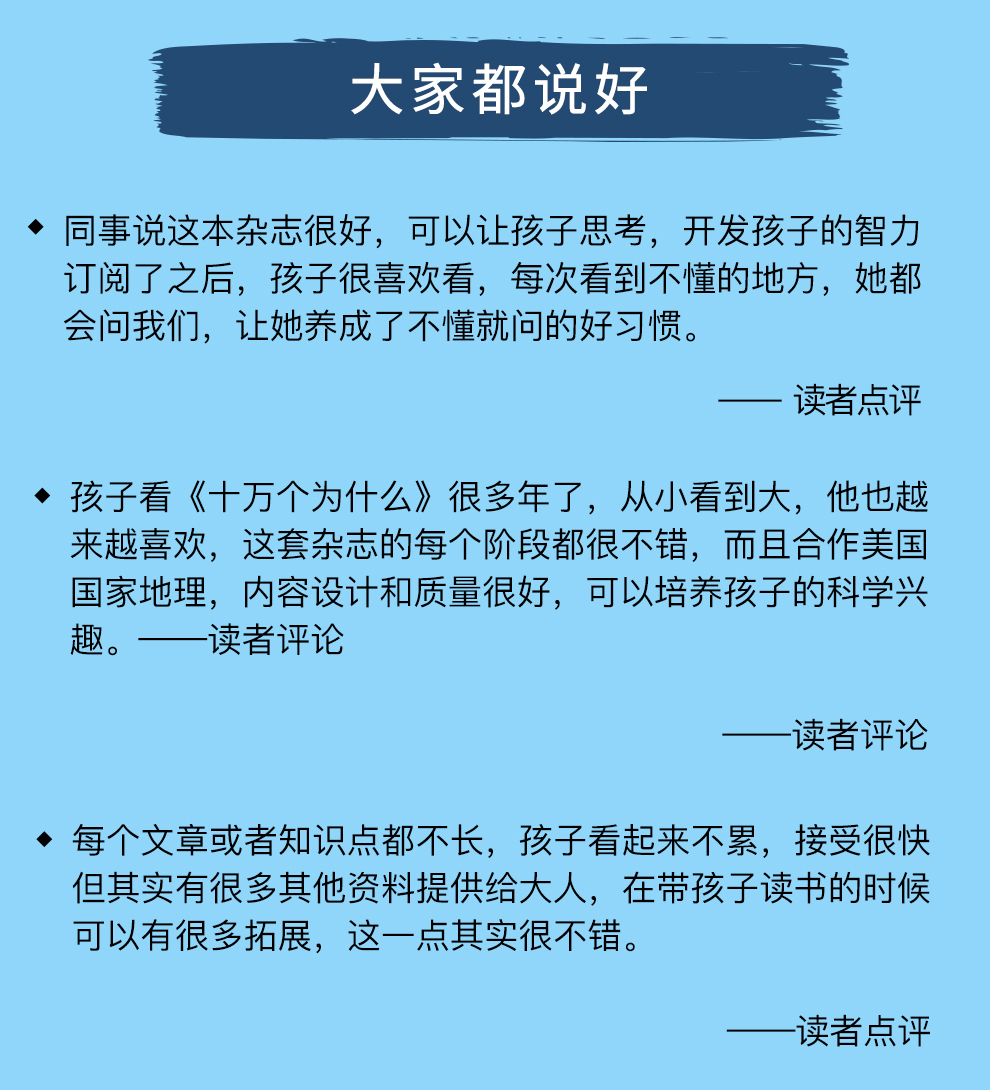 大家都说好

◆ 同事说这本杂志很好，可以让孩子思考，开发孩子的智力订阅了之后，孩子很喜欢看，每次看到不懂的地方，她都会问我们，让她养成了不懂就问的好习惯。

—— 读者点评

◆ 孩子看《十万个为什么》很多年了，从小看到大，他也越来越喜欢，这套杂志的每个阶段都很不错，而且合作美国国家地理，内容设计和质量很好，可以培养孩子的科学兴趣。——读者评论

——读者评论

◆ 每个文章或者知识点都不长，孩子看起来不累，接受很快但其实有很多其他资料提供给大人，在带孩子读书的时候可以有很多拓展，这一点其实很不错。

——读者点评